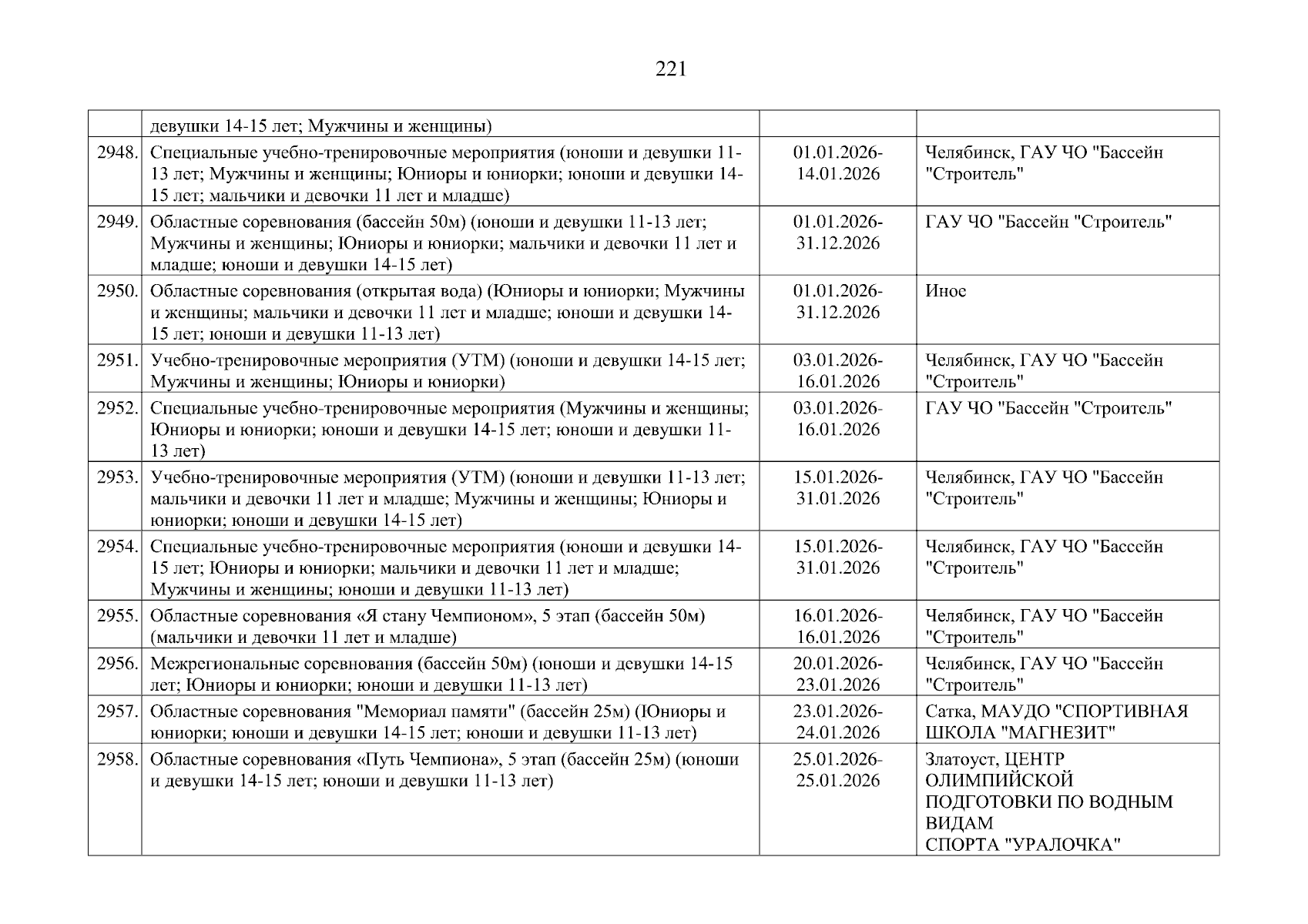 221

| | | | |
|---|---|---|---|
| | девушки 14-15 лет; Мужчины и женщины) | | |
| 2948. | Специальные учебно-тренировочные мероприятия (юноши и девушки 11-13 лет; Мужчины и женщины; Юниоры и юниорки; юноши и девушки 14-15 лет; мальчики и девочки 11 лет и младше) | 01.01.2026-14.01.2026 | Челябинск, ГАУ ЧО "Бассейн "Строитель" |
| 2949. | Областные соревнования (бассейн 50м) (юноши и девушки 11-13 лет; Мужчины и женщины; Юниоры и юниорки; мальчики и девочки 11 лет и младше; юноши и девушки 14-15 лет) | 01.01.2026-31.12.2026 | ГАУ ЧО "Бассейн "Строитель" |
| 2950. | Областные соревнования (открытая вода) (Юниоры и юниорки; Мужчины и женщины; мальчики и девочки 11 лет и младше; юноши и девушки 14-15 лет; юноши и девушки 11-13 лет) | 01.01.2026-31.12.2026 | Иное |
| 2951. | Учебно-тренировочные мероприятия (УТМ) (юноши и девушки 14-15 лет; Мужчины и женщины; Юниоры и юниорки) | 03.01.2026-16.01.2026 | Челябинск, ГАУ ЧО "Бассейн "Строитель" |
| 2952. | Специальные учебно-тренировочные мероприятия (Мужчины и женщины; Юниоры и юниорки; юноши и девушки 14-15 лет; юноши и девушки 11-13 лет) | 03.01.2026-16.01.2026 | ГАУ ЧО "Бассейн "Строитель" |
| 2953. | Учебно-тренировочные мероприятия (УТМ) (юноши и девушки 11-13 лет; мальчики и девочки 11 лет и младше; Мужчины и женщины; Юниоры и юниорки; юноши и девушки 14-15 лет) | 15.01.2026-31.01.2026 | Челябинск, ГАУ ЧО "Бассейн "Строитель" |
| 2954. | Специальные учебно-тренировочные мероприятия (юноши и девушки 14-15 лет; Юниоры и юниорки; мальчики и девочки 11 лет и младше; Мужчины и женщины; юноши и девушки 11-13 лет) | 15.01.2026-31.01.2026 | Челябинск, ГАУ ЧО "Бассейн "Строитель" |
| 2955. | Областные соревнования «Я стану Чемпионом», 5 этап (бассейн 50м) (мальчики и девочки 11 лет и младше) | 16.01.2026-16.01.2026 | Челябинск, ГАУ ЧО "Бассейн "Строитель" |
| 2956. | Межрегиональные соревнования (бассейн 50м) (юноши и девушки 14-15 лет; Юниоры и юниорки; юноши и девушки 11-13 лет) | 20.01.2026-23.01.2026 | Челябинск, ГАУ ЧО "Бассейн "Строитель" |
| 2957. | Областные соревнования "Мемориал памяти" (бассейн 25м) (Юниоры и юниорки; юноши и девушки 14-15 лет; юноши и девушки 11-13 лет) | 23.01.2026-24.01.2026 | Сатка, МАУДО "СПОРТИВНАЯ ШКОЛА "МАГНЕЗИТ" |
| 2958. | Областные соревнования «Путь Чемпиона», 5 этап (бассейн 25м) (юноши и девушки 14-15 лет; юноши и девушки 11-13 лет) | 25.01.2026-25.01.2026 | Златоуст, ЦЕНТР ОЛИМПИЙСКОЙ ПОДГОТОВКИ ПО ВОДНЫМ ВИДАМ СПОРТА "УРАЛОЧКА" |